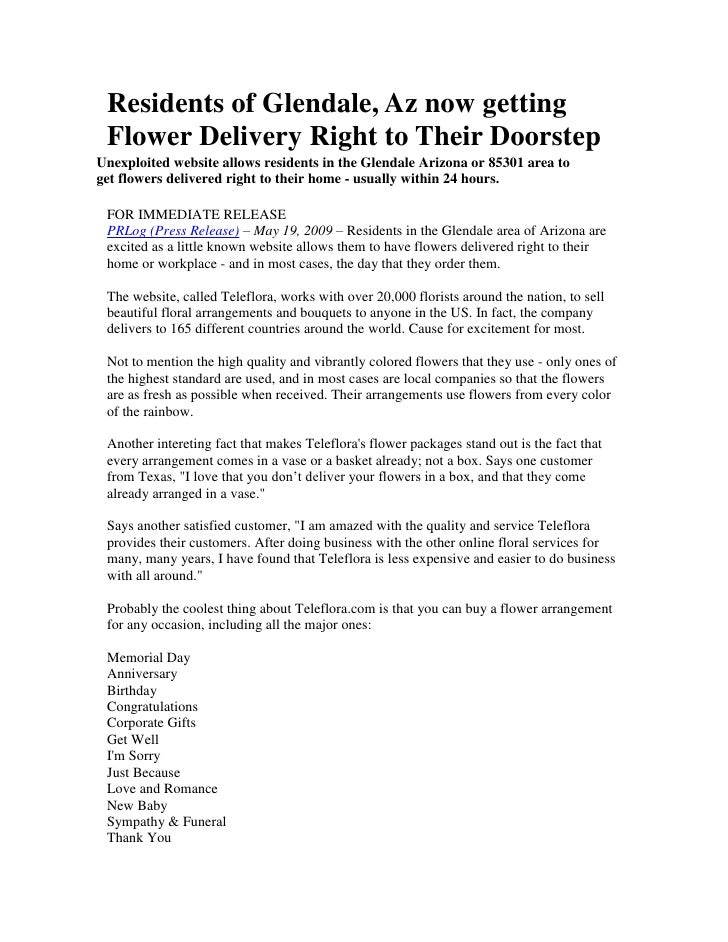 Residents of Glendale, Az now getting Flower Delivery Right to Their Doorstep

Unexploited website allows residents in the Glendale Arizona or 85301 area to get flowers delivered right to their home - usually within 24 hours.

FOR IMMEDIATE RELEASE

PRLog (Press Release) – May 19, 2009 – Residents in the Glendale area of Arizona are excited as a little known website allows them to have flowers delivered right to their home or workplace - and in most cases, the day that they order them.

The website, called Teleflora, works with over 20,000 florists around the nation, to sell beautiful floral arrangements and bouquets to anyone in the US. In fact, the company delivers to 165 different countries around the world. Cause for excitement for most.

Not to mention the high quality and vibrantly colored flowers that they use - only ones of the highest standard are used, and in most cases are local companies so that the flowers are as fresh as possible when received. Their arrangements use flowers from every color of the rainbow.

Another intereting fact that makes Teleflora's flower packages stand out is the fact that every arrangement comes in a vase or a basket already; not a box. Says one customer from Texas, "I love that you don't deliver your flowers in a box, and that they come already arranged in a vase."

Says another satisfied customer, "I am amazed with the quality and service Teleflora provides their customers. After doing business with the other online floral services for many, many years, I have found that Teleflora is less expensive and easier to do business with all around."

Probably the coolest thing about Teleflora.com is that you can buy a flower arrangement for any occasion, including all the major ones:

Memorial Day
Anniversary
Birthday
Congratulations
Corporate Gifts
Get Well
I'm Sorry
Just Because
Love and Romance
New Baby
Sympathy & Funeral
Thank You